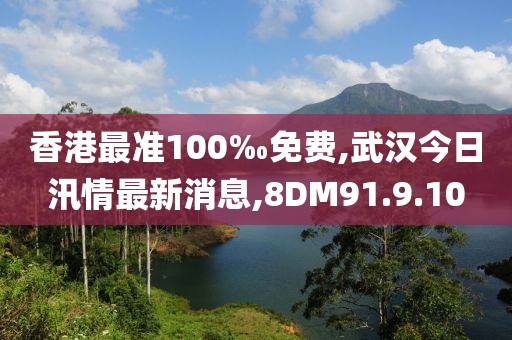 香港最准100‰免费,武汉今日汛情最新消息,8DM91.9.10